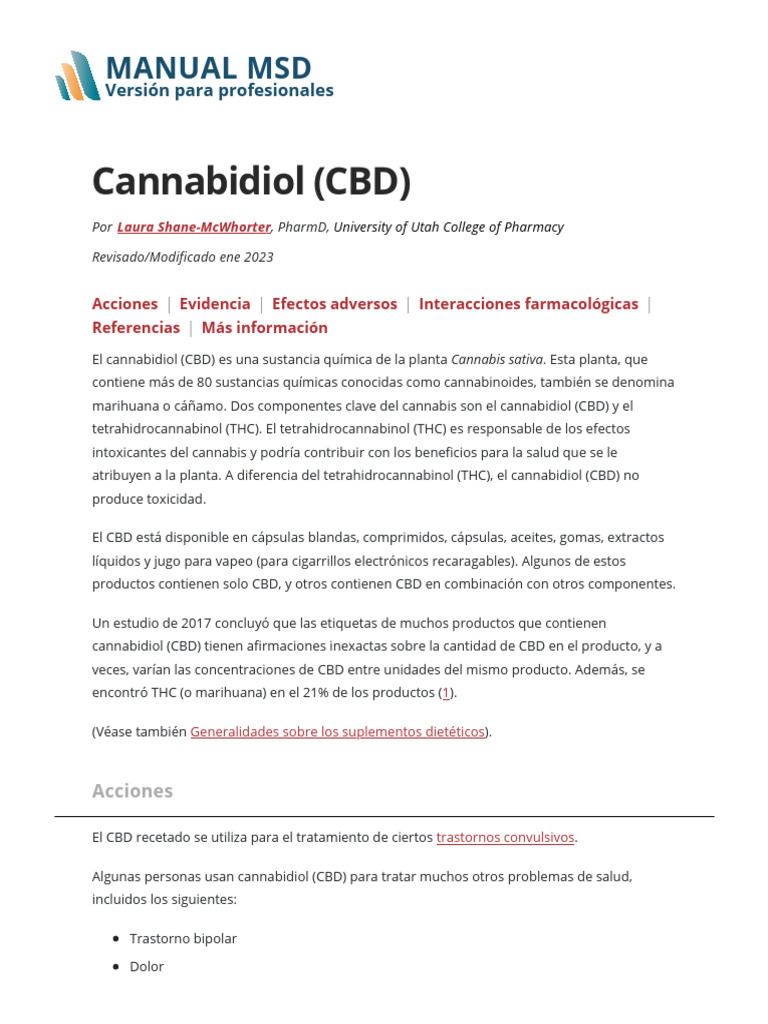 MANUAL MSD
Versión para profesionales

Cannabidiol (CBD)

Por Laura Shane-McWhorter, PharmD, University of Utah College of Pharmacy

Revisado/Modificado ene 2023

Acciones | Evidencia | Efectos adversos | Interacciones farmacológicas | Referencias | Más información

El cannabidiol (CBD) es una sustancia química de la planta Cannabis sativa. Esta planta, que contiene más de 80 sustancias químicas conocidas como cannabinoides, también se denomina marihuana o cáñamo. Dos componentes clave del cannabis son el cannabidiol (CBD) y el tetrahidrocannabinol (THC). El tetrahidrocannabinol (THC) es responsable de los efectos intoxicantes del cannabis y podría contribuir con los beneficios para la salud que se le atribuyen a la planta. A diferencia del tetrahidrocannabinol (THC), el cannabidiol (CBD) no produce toxicidad.

El CBD está disponible en cápsulas blandas, comprimidos, cápsulas, aceites, gomas, extractos líquidos y jugo para vapeo (para cigarrillos electrónicos recaragables). Algunos de estos productos contienen solo CBD, y otros contienen CBD en combinación con otros componentes.

Un estudio de 2017 concluyó que las etiquetas de muchos productos que contienen cannabidiol (CBD) tienen afirmaciones inexactas sobre la cantidad de CBD en el producto, y a veces, varían las concentraciones de CBD entre unidades del mismo producto. Además, se encontró THC (o marihuana) en el 21% de los productos (1).

(Véase también Generalidades sobre los suplementos dietéticos).

Acciones

El CBD recetado se utiliza para el tratamiento de ciertos trastornos convulsivos.

Algunas personas usan cannabidiol (CBD) para tratar muchos otros problemas de salud, incluidos los siguientes:

• Trastorno bipolar
• Dolor